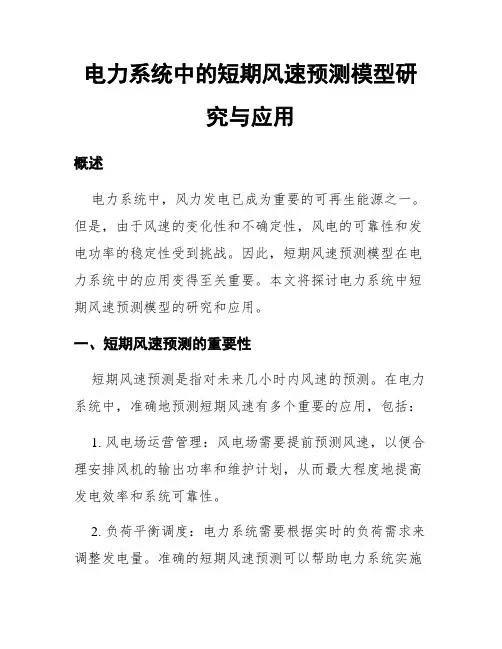 电力系统中的短期风速预测模型研究与应用

概述

电力系统中，风力发电已成为重要的可再生能源之一。但是，由于风速的变化性和不确定性，风电的可靠性和发电功率的稳定性受到挑战。因此，短期风速预测模型在电力系统中的应用变得至关重要。本文将探讨电力系统中短期风速预测模型的研究和应用。

一、短期风速预测的重要性

短期风速预测是指对未来几小时内风速的预测。在电力系统中，准确地预测短期风速有多个重要的应用，包括：

1. 风电场运营管理：风电场需要提前预测风速，以便合理安排风机的输出功率和维护计划，从而最大程度地提高发电效率和系统可靠性。

2. 负荷平衡调度：电力系统需要根据实时的负荷需求来调整发电量。准确的短期风速预测可以帮助电力系统实施